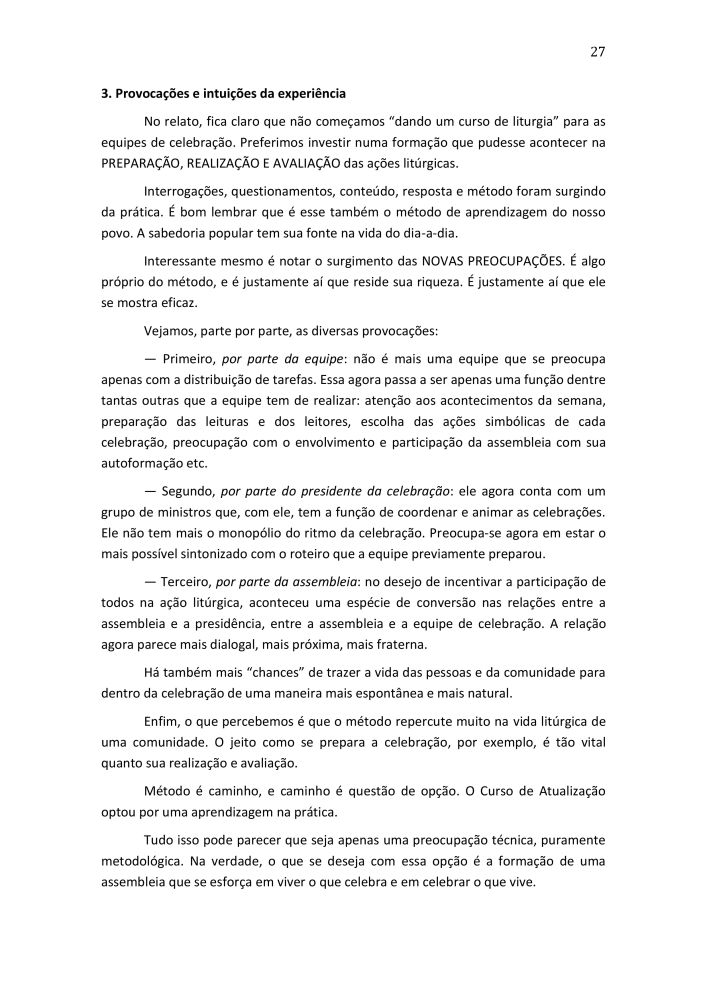 27

3. Provocações e intuições da experiência

No relato, fica claro que não começamos “dando um curso de liturgia” para as equipes de celebração. Preferimos investir numa formação que pudesse acontecer na PREPARAÇÃO, REALIZAÇÃO E AVALIAÇÃO das ações litúrgicas.

Interrogações, questionamentos, conteúdo, resposta e método foram surgindo da prática. É bom lembrar que é esse também o método de aprendizagem do nosso povo. A sabedoria popular tem sua fonte na vida do dia-a-dia.

Interessante mesmo é notar o surgimento das NOVAS PREOCUPAÇÕES. É algo próprio do método, e é justamente aí que reside sua riqueza. É justamente aí que ele se mostra eficaz.

Vejamos, parte por parte, as diversas provocações:

— Primeiro, por parte da equipe: não é mais uma equipe que se preocupa apenas com a distribuição de tarefas. Essa agora passa a ser apenas uma função dentre tantas outras que a equipe tem de realizar: atenção aos acontecimentos da semana, preparação das leituras e dos leitores, escolha das ações simbólicas de cada celebração, preocupação com o envolvimento e participação da assembleia com sua autoformação etc.

— Segundo, por parte do presidente da celebração: ele agora conta com um grupo de ministros que, com ele, tem a função de coordenar e animar as celebrações. Ele não tem mais o monopólio do ritmo da celebração. Preocupa-se agora em estar o mais possível sintonizado com o roteiro que a equipe previamente preparou.

— Terceiro, por parte da assembleia: no desejo de incentivar a participação de todos na ação litúrgica, aconteceu uma espécie de conversão nas relações entre a assembleia e a presidência, entre a assembleia e a equipe de celebração. A relação agora parece mais dialogal, mais próxima, mais fraterna.

Há também mais “chances” de trazer a vida das pessoas e da comunidade para dentro da celebração de uma maneira mais espontânea e mais natural.

Enfim, o que percebemos é que o método repercute muito na vida litúrgica de uma comunidade. O jeito como se prepara a celebração, por exemplo, é tão vital quanto sua realização e avaliação.

Método é caminho, e caminho é questão de opção. O Curso de Atualização optou por uma aprendizagem na prática.

Tudo isso pode parecer que seja apenas uma preocupação técnica, puramente metodológica. Na verdade, o que se deseja com essa opção é a formação de uma assembleia que se esforça em viver o que celebra e em celebrar o que vive.